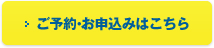 ご予約・お申込みはこちら